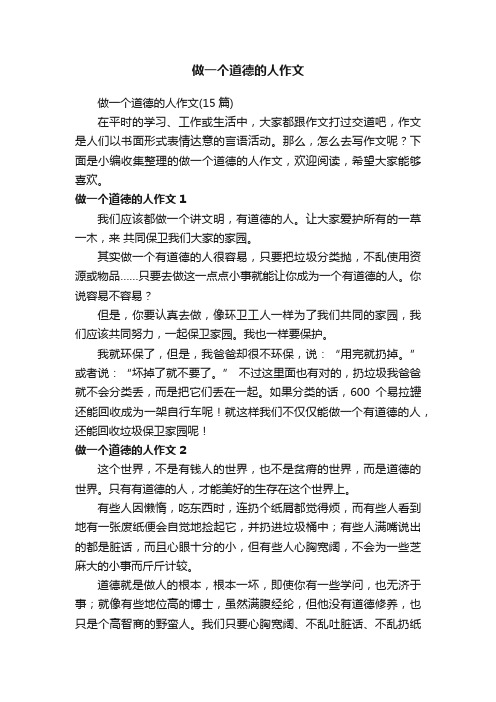 做一个道德的人作文

做一个道德的人作文(15 篇)

在平时的学习、工作或生活中，大家都跟作文打过交道吧，作文是人们以书面形式表情达意的言语活动。那么，怎么去写作文呢？下面是小编收集整理的做一个道德的人作文，欢迎阅读，希望大家能够喜欢。

做一个道德的人作文 1

我们应该都做一个讲文明，有道德的人。让大家爱护所有的一草一木，来 共同保卫我们大家的家园。

其实做一个有道德的人很容易，只要把垃圾分类抛，不乱使用资源或物品……只要去做这一点点小事就能让你成为一个有道德的人。你说容易不容易？

但是，你要认真去做，像环卫工人一样为了我们共同的家园，我们应该共同努力，一起保卫家园。我也一样要保护。

我就环保了，但是，我爸爸却很不环保，说：“用完就扔掉。”或者说：“坏掉了就不要了。” 不过这里面也有对的，扔垃圾我爸爸就不会分类丢，而是把它们丢在一起。如果分类的话，600 个易拉罐还能回收成为一架自行车呢！就这样我们不仅仅能做一个有道德的人，还能回收垃圾保卫家园呢！

做一个道德的人作文 2

这个世界，不是有钱人的世界，也不是贫瘠的世界，而是道德的世界。只有有道德的人，才能美好的生存在这个世界上。

有些人因懒惰，吃东西时，连扔个纸屑都觉得烦，而有些人看到地有一张废纸便会自觉地捡起它，并扔进垃圾桶中；有些人满嘴说出的都是脏话，而且心眼十分的小，但有些人心胸宽阔，不会为一些芝麻大的小事而斤斤计较。

道德就是做人的根本，根本一坏，即使你有一些学问，也无济于事；就像有些地位高的博士，虽然满腹经纶，但他没有道德修养，也只是个高智商的野蛮人。我们只要心胸宽阔、不乱吐脏话、不乱扔纸